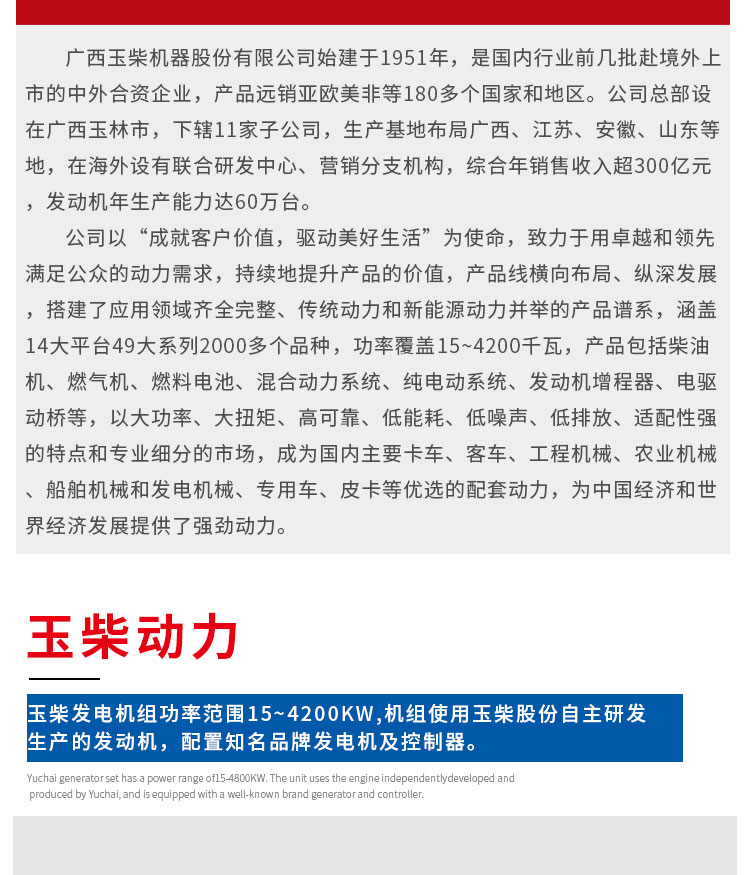 广西玉柴机器股份有限公司始建于1951年，是国内行业前几批赴境外上市的中外合资企业，产品远销亚欧美非等180多个国家和地区。公司总部设在广西玉林市，下辖11家子公司，生产基地布局广西、江苏、安徽、山东等地，在海外设有联合研发中心、营销分支机构，综合年销售收入超300亿元，发动机年生产能力达60万台。

公司以“成就客户价值，驱动美好生活”为使命，致力于用卓越和领先满足公众的动力需求，持续地提升产品的价值，产品线横向布局、纵深发展，搭建了应用领域齐全完整、传统动力和新能源动力并举的产品谱系，涵盖14大平台49大系列2000多个品种，功率覆盖15~4200千瓦，产品包括柴油机、燃气机、燃料电池、混合动力系统、纯电动系统、发动机增程器、电驱动桥等，以大功率、大扭矩、高可靠、低能耗、低噪声、低排放、适配性强的特点和专业细分的市场，成为国内主要卡车、客车、工程机械、农业机械、船舶机械和发电机械、专用车、皮卡等优选的配套动力，为中国经济和世界经济发展提供了强劲动力。

玉柴动力

玉柴发电机组功率范围15~4200KW,机组使用玉柴股份自主研发生产的发动机，配置知名品牌发电机及控制器。

Yuchai generator set has a power range of15-4800KW. The unit uses the engine independentlydeveloped and produced by Yuchai, and is equipped with a well-known brand generator and controller.